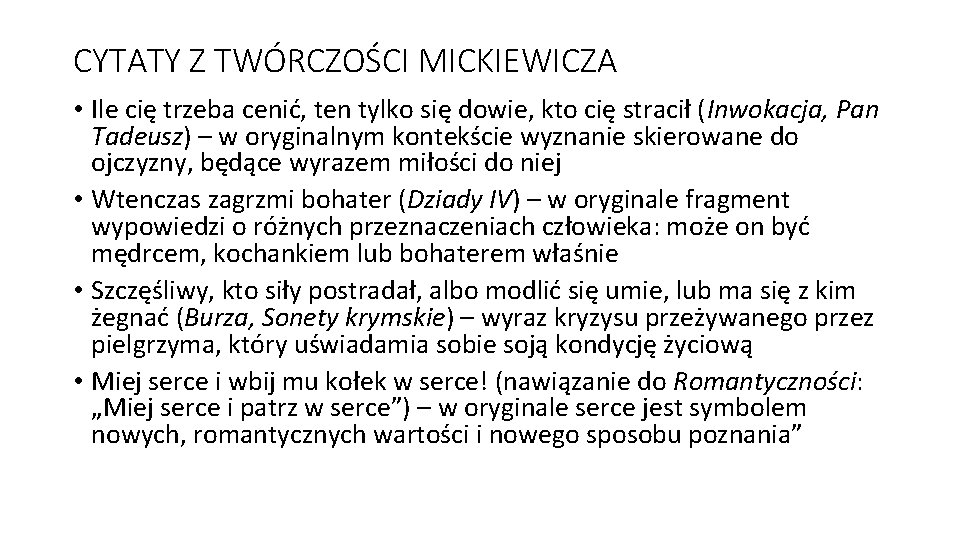 CYTATY Z TWÓRCZOŚCI MICKIEWICZA

• Ile cię trzeba cenić, ten tylko się dowie, kto cię stracił (Inwokacja, Pan Tadeusz) – w oryginalnym kontekście wyznanie skierowane do ojczyzny, będące wyrazem miłości do niej
• Wtenczas zagrzmi bohater (Dziady IV) – w oryginale fragment wypowiedzi o różnych przeznaczeniach człowieka: może on być mędrcem, kochankiem lub bohaterem właśnie
• Szczęśliwy, kto siły postradał, albo modlić się umie, lub ma się z kim żegnać (Burza, Sonety krymskie) – wyraz kryzysu przeżywanego przez pielgrzyma, który uświadamia sobie soją kondycję życiową
• Miej serce i wbij mu kołek w serce! (nawiązanie do Romantyczności: „Miej serce i patrz w serce") – w oryginale serce jest symbolem nowych, romantycznych wartości i nowego sposobu poznania"